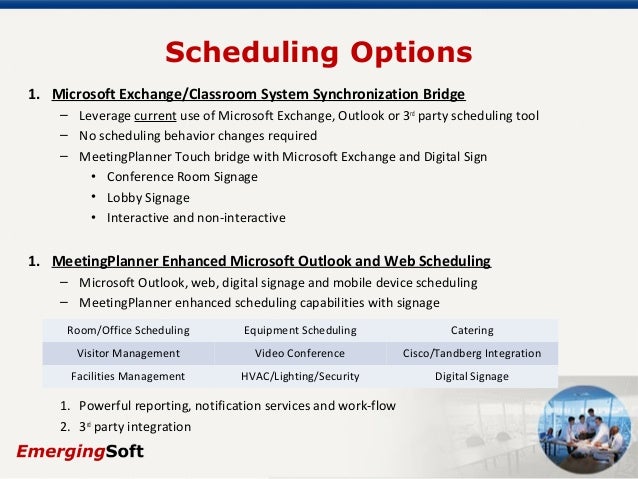 Scheduling Options

1. Microsoft Exchange/Classroom System Synchronization Bridge
– Leverage current use of Microsoft Exchange, Outlook or 3rd party scheduling tool
– No scheduling behavior changes required
– MeetingPlanner Touch bridge with Microsoft Exchange and Digital Sign
• Conference Room Signage
• Lobby Signage
• Interactive and non-interactive

1. MeetingPlanner Enhanced Microsoft Outlook and Web Scheduling
– Microsoft Outlook, web, digital signage and mobile device scheduling
– MeetingPlanner enhanced scheduling capabilities with signage

| Room/Office Scheduling | Equipment Scheduling | Catering |
|---|---|---|
| Visitor Management | Video Conference | Cisco/Tandberg Integration |
| Facilities Management | HVAC/Lighting/Security | Digital Signage |

1. Powerful reporting, notification services and work-flow
2. 3rd party integration

EmergingSoft